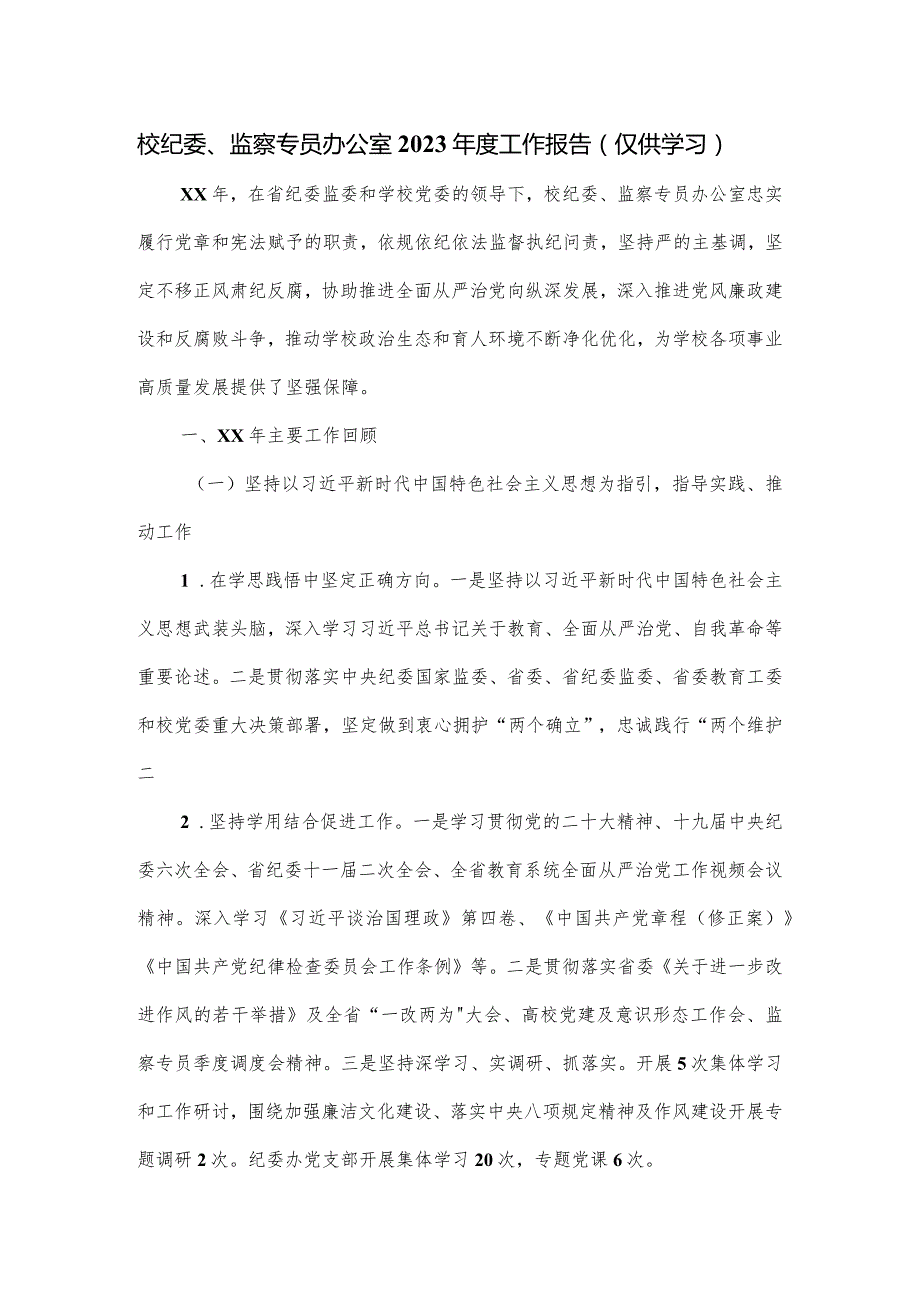 校纪委、监察专员办公室2023年度工作报告（仅供学习）

XX年，在省纪委监委和学校党委的领导下，校纪委、监察专员办公室忠实履行党章和宪法赋予的职责，依规依纪依法监督执纪问责，坚持严的主基调，坚定不移正风肃纪反腐，协助推进全面从严治党向纵深发展，深入推进党风廉政建设和反腐败斗争，推动学校政治生态和育人环境不断净化优化，为学校各项事业高质量发展提供了坚强保障。

一、XX年主要工作回顾

（一）坚持以习近平新时代中国特色社会主义思想为指引，指导实践、推动工作

1．在学思践悟中坚定正确方向。一是坚持以习近平新时代中国特色社会主义思想武装头脑，深入学习习近平总书记关于教育、全面从严治党、自我革命等重要论述。二是贯彻落实中央纪委国家监委、省委、省纪委监委、省委教育工委和校党委重大决策部署，坚定做到衷心拥护“两个确立”，忠诚践行“两个维护二

2．坚持学用结合促进工作。一是学习贯彻党的二十大精神、十九届中央纪委六次全会、省纪委十一届二次全会、全省教育系统全面从严治党工作视频会议精神。深入学习《习近平谈治国理政》第四卷、《中国共产党章程（修正案）》《中国共产党纪律检查委员会工作条例》等。二是贯彻落实省委《关于进一步改进作风的若干举措》及全省“一改两为"大会、高校党建及意识形态工作会、监察专员季度调度会精神。三是坚持深学习、实调研、抓落实。开展5次集体学习和工作研讨，围绕加强廉洁文化建设、落实中央八项规定精神及作风建设开展专题调研2次。纪委办党支部开展集体学习20次，专题党课6次。